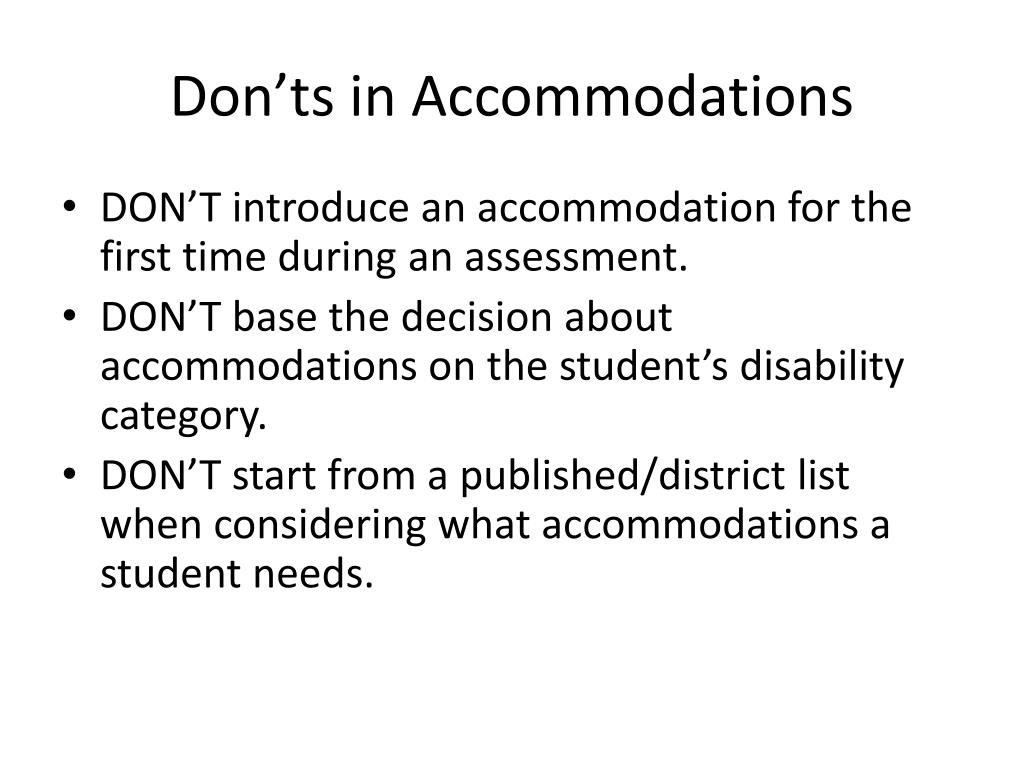 Don’ts in Accommodations

• DON’T introduce an accommodation for the first time during an assessment.
• DON’T base the decision about accommodations on the student’s disability category.
• DON’T start from a published/district list when considering what accommodations a student needs.